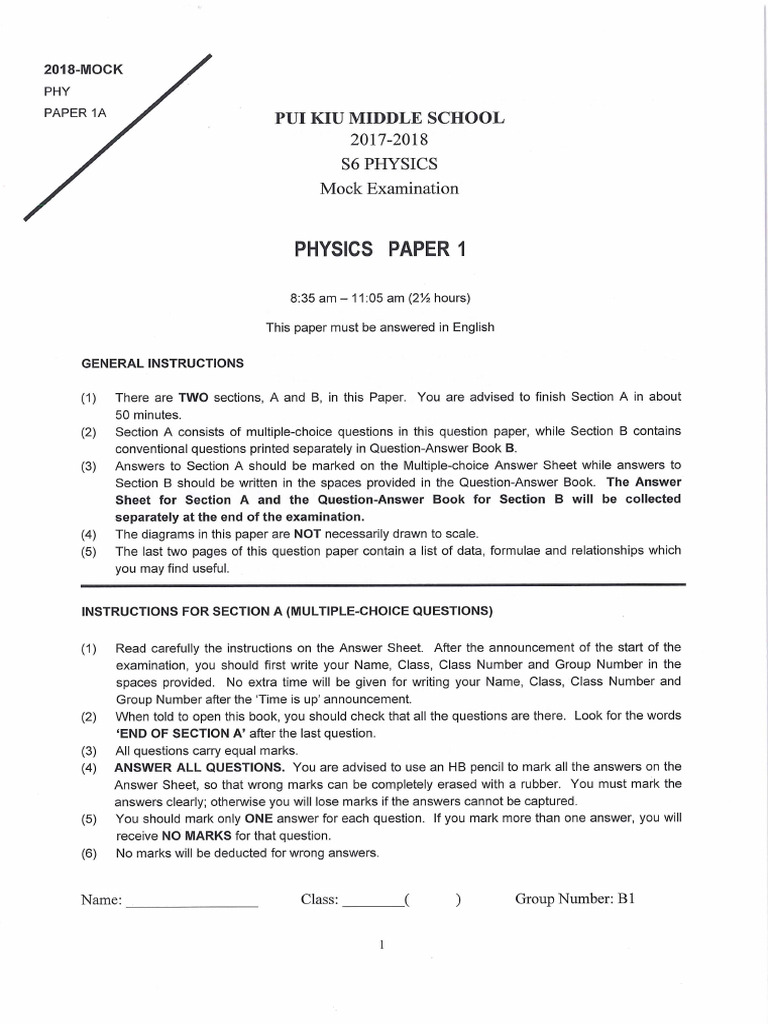 2018-MOCK
PHY
PAPER 1A

PUI KIU MIDDLE SCHOOL
2017-2018
S6 PHYSICS
Mock Examination

PHYSICS PAPER 1

8:35 am – 11:05 am (2½ hours)

This paper must be answered in English

GENERAL INSTRUCTIONS

(1) There are TWO sections, A and B, in this Paper. You are advised to finish Section A in about 50 minutes.
(2) Section A consists of multiple-choice questions in this question paper, while Section B contains conventional questions printed separately in Question-Answer Book B.
(3) Answers to Section A should be marked on the Multiple-choice Answer Sheet while answers to Section B should be written in the spaces provided in the Question-Answer Book. The Answer Sheet for Section A and the Question-Answer Book for Section B will be collected separately at the end of the examination.
(4) The diagrams in this paper are NOT necessarily drawn to scale.
(5) The last two pages of this question paper contain a list of data, formulae and relationships which you may find useful.

INSTRUCTIONS FOR SECTION A (MULTIPLE-CHOICE QUESTIONS)

(1) Read carefully the instructions on the Answer Sheet. After the announcement of the start of the examination, you should first write your Name, Class, Class Number and Group Number in the spaces provided. No extra time will be given for writing your Name, Class, Class Number and Group Number after the 'Time is up' announcement.
(2) When told to open this book, you should check that all the questions are there. Look for the words 'END OF SECTION A' after the last question.
(3) All questions carry equal marks.
(4) ANSWER ALL QUESTIONS. You are advised to use an HB pencil to mark all the answers on the Answer Sheet, so that wrong marks can be completely erased with a rubber. You must mark the answers clearly; otherwise you will lose marks if the answers cannot be captured.
(5) You should mark only ONE answer for each question. If you mark more than one answer, you will receive NO MARKS for that question.
(6) No marks will be deducted for wrong answers.

Name: ________________ Class: ________( ) Group Number: B1

1